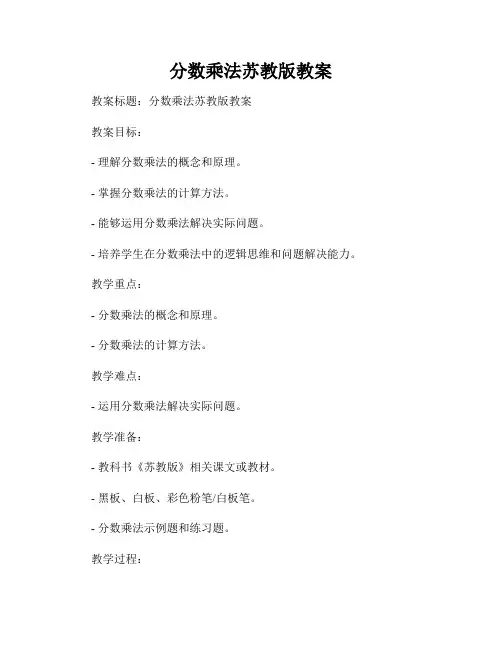 分数乘法苏教版教案

教案标题：分数乘法苏教版教案

教案目标：

- 理解分数乘法的概念和原理。

- 掌握分数乘法的计算方法。

- 能够运用分数乘法解决实际问题。

- 培养学生在分数乘法中的逻辑思维和问题解决能力。

教学重点：

- 分数乘法的概念和原理。

- 分数乘法的计算方法。

教学难点：

- 运用分数乘法解决实际问题。

教学准备：

- 教科书《苏教版》相关课文或教材。

- 黑板、白板、彩色粉笔/白板笔。

- 分数乘法示例题和练习题。

教学过程：